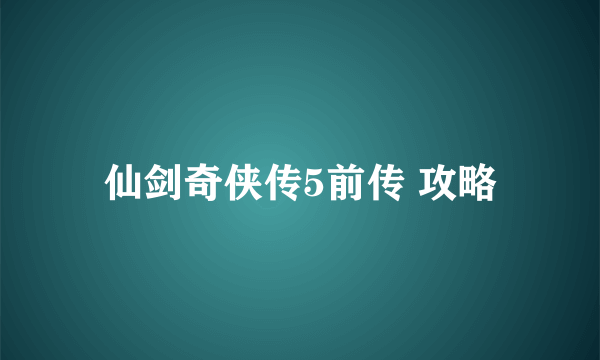 仙剑奇侠传5前传 攻略